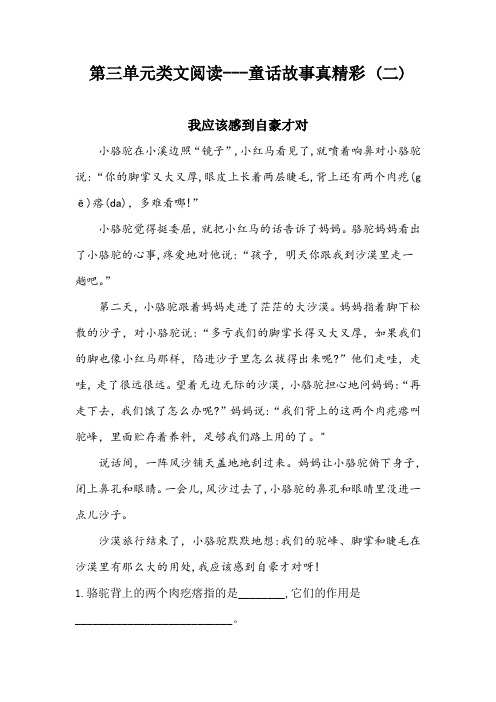 第三单元类文阅读---童话故事真精彩（二）

我应该感到自豪才对

小骆驼在小溪边照“镜子”，小红马看见了，就喷着响鼻对小骆驼说：“你的脚掌又大又厚，眼皮上长着两层睫毛，背上还有两个肉疙(gē)瘩(da)，多难看哪！”

小骆驼觉得挺委屈，就把小红马的话告诉了妈妈。骆驼妈妈看出了小骆驼的心事，疼爱地对他说：“孩子，明天你跟我到沙漠里走一趟吧。”

第二天，小骆驼跟着妈妈走进了茫茫的大沙漠。妈妈指着脚下松散的沙子，对小骆驼说：“多亏我们的脚掌长得又大又厚，如果我们的脚也像小红马那样，陷进沙子里怎么拔得出来呢？”他们走哇，走哇，走了很远很远。望着无边无际的沙漠，小骆驼担心地问妈妈：“再走下去，我们饿了怎么办呢？”妈妈说：“我们背上的这两个肉疙瘩叫驼峰，里面贮存着养料，足够我们路上用的了。”

说话间，一阵风沙铺天盖地地刮过来。妈妈让小骆驼俯下身子，闭上鼻孔和眼睛。一会儿，风沙过去了，小骆驼的鼻孔和眼睛里没进一点儿沙子。

沙漠旅行结束了，小骆驼默默地想：我们的驼峰、脚掌和睫毛在沙漠里有那么大的用处，我应该感到自豪才对呀！

1. 骆驼背上的两个肉疙瘩指的是________，它们的作用是____________________________。